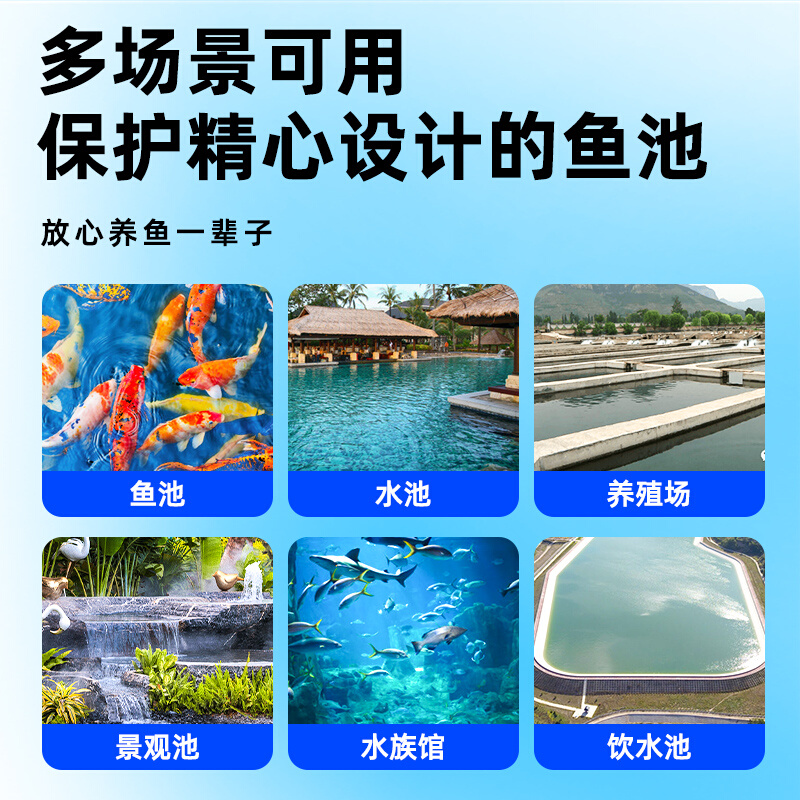 多场景可用
保护精心设计的鱼池

放心养鱼一辈子

鱼池

水池

养殖场

景观池

水族馆

饮水池